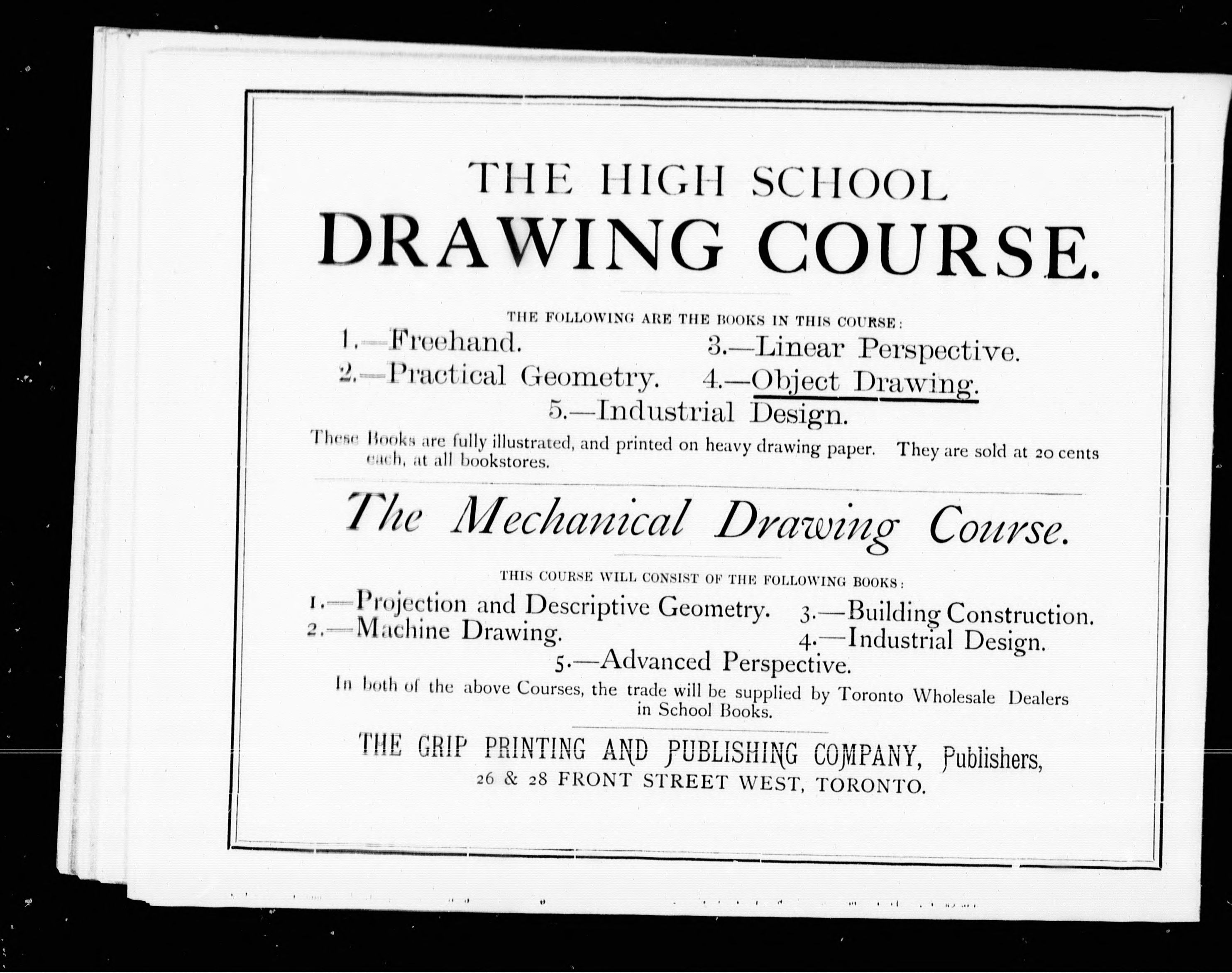 THE HIGH SCHOOL
DRAWING COURSE.

THE FOLLOWING ARE THE BOOKS IN THIS COURSE:

1.—Freehand.
2.—Practical Geometry.
3.—Linear Perspective.
4.—Object Drawing.
5.—Industrial Design.

These Books are fully illustrated, and printed on heavy drawing paper. They are sold at 20 cents each, at all bookstores.

The Mechanical Drawing Course.

THIS COURSE WILL CONSIST OF THE FOLLOWING BOOKS:

1.—Projection and Descriptive Geometry.
2.—Machine Drawing.
3.—Building Construction.
4.—Industrial Design.
5.—Advanced Perspective.

In both of the above Courses, the trade will be supplied by Toronto Wholesale Dealers in School Books.

THE GRIP PRINTING AND PUBLISHING COMPANY, Publishers,
26 & 28 FRONT STREET WEST, TORONTO.